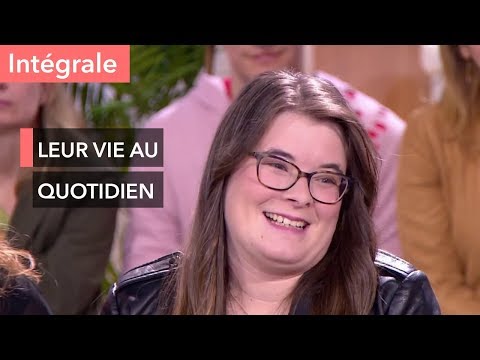 Intégrale

LEUR VIE AU QUOTIDIEN